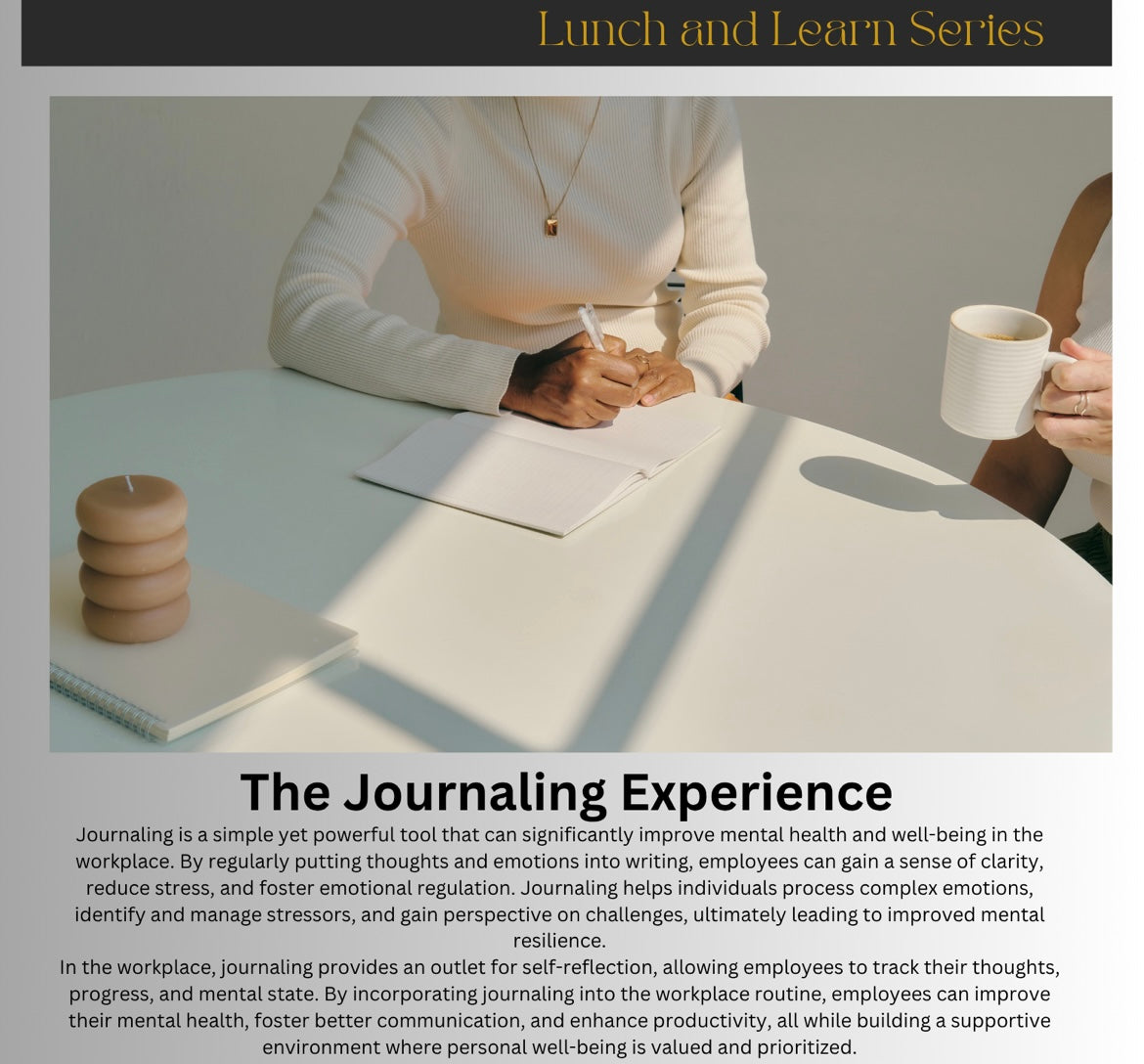 Lunch and Learn Series

The Journaling Experience

Journaling is a simple yet powerful tool that can significantly improve mental health and well-being in the workplace. By regularly putting thoughts and emotions into writing, employees can gain a sense of clarity, reduce stress, and foster emotional regulation. Journaling helps individuals process complex emotions, identify and manage stressors, and gain perspective on challenges, ultimately leading to improved mental resilience.

In the workplace, journaling provides an outlet for self-reflection, allowing employees to track their thoughts, progress, and mental state. By incorporating journaling into the workplace routine, employees can improve their mental health, foster better communication, and enhance productivity, all while building a supportive environment where personal well-being is valued and prioritized.